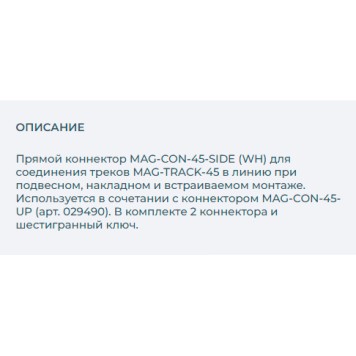 ОПИСАНИЕ

Прямой коннектор MAG-CON-45-SIDE (WH) для соединения треков MAG-TRACK-45 в линию при подвесном, накладном и встраиваемом монтаже. Используется в сочетании с коннектором MAG-CON-45-UP (арт. 029490). В комплекте 2 коннектора и шестигранный ключ.